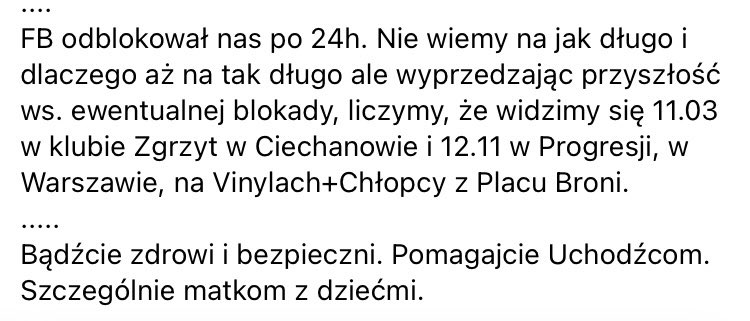 ....
FB odblokował nas po 24h. Nie wiemy na jak długo i dlaczego aż na tak długo ale wyprzedzając przyszłość ws. ewentualnej blokady, liczymy, że widzimy się 11.03 w klubie Zgrzyt w Ciechanowie i 12.11 w Progresji, w Warszawie, na Vinylach+Chłopcy z Placu Broni.
.....
Bądźcie zdrowi i bezpieczni. Pomagajcie Uchodźcom. Szczególnie matkom z dziećmi.